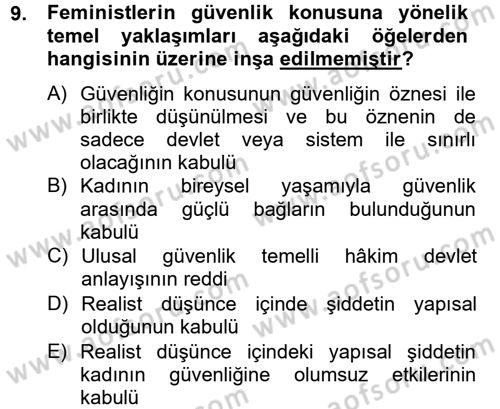 9. Feministlerin güvenlik konusuna yönelik temel yaklaşımları aşağıdaki öğelerden hangisinin üzerine inşa edilmemiştir?

A) Güvenliğin konusunun güvenliğin öznesi ile birlikte düşünülmesi ve bu öznenin de sadece devlet veya sistem ile sınırlı olacağının kabulü
B) Kadının bireysel yaşamıyla güvenlik arasında güçlü bağların bulunduğunun kabulü
C) Ulusal güvenlik temelli hâkim devlet anlayışının reddi
D) Realist düşünce içinde şiddetin yapısal olduğunun kabulü
E) Realist düşünce içindeki yapısal şiddetin kadının güvenliğine olumsuz etkilerinin kabulü

www.aofsoru.com